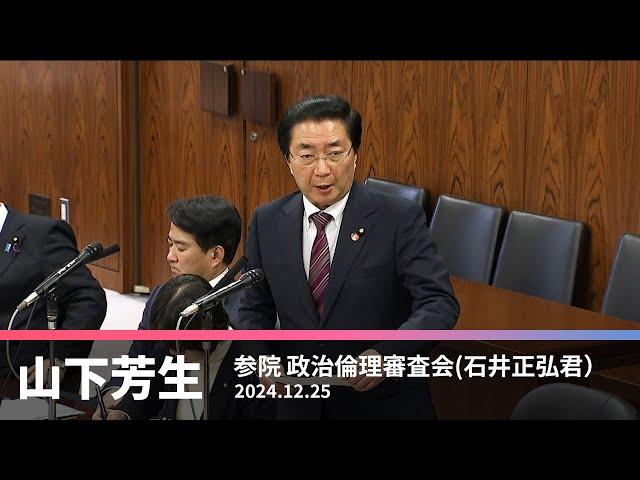 山下芳生

参院 政治倫理審査会(石井正弘君)
2024.12.25